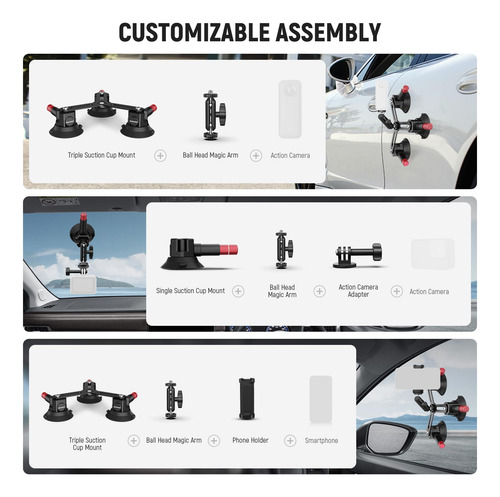 CUSTOMIZABLE ASSEMBLY

Triple Suction Cup Mount + Ball Head Magic Arm + Action Camera

Single Suction Cup Mount + Ball Head Magic Arm + Action Camera Adapter + Action Camera

Triple Suction Cup Mount + Ball Head Magic Arm + Phone Holder + Smartphone